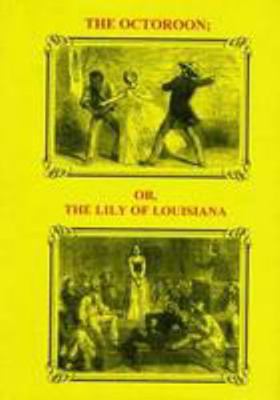 THE OCTOROON;

OR,
THE LILY OF LOUISIANA